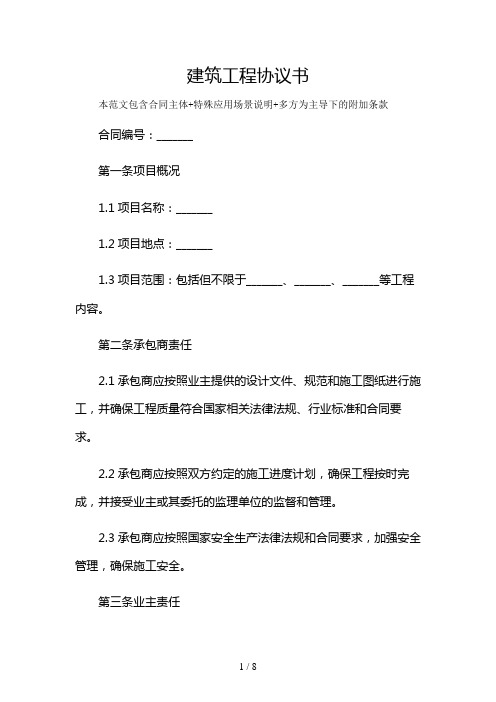 建筑工程协议书

本范文包含合同主体+特殊应用场景说明+多方为主导下的附加条款

合同编号：______

第一条项目概况

1.1 项目名称：______

1.2 项目地点：______

1.3 项目范围：包括但不限于______、______、______等工程内容。

第二条承包商责任

2.1 承包商应按照业主提供的设计文件、规范和施工图纸进行施工，并确保工程质量符合国家相关法律法规、行业标准和合同要求。

2.2 承包商应按照双方约定的施工进度计划，确保工程按时完成，并接受业主或其委托的监理单位的监督和管理。

2.3 承包商应按照国家安全生产法律法规和合同要求，加强安全管理，确保施工安全。

第三条业主责任

1 / 8